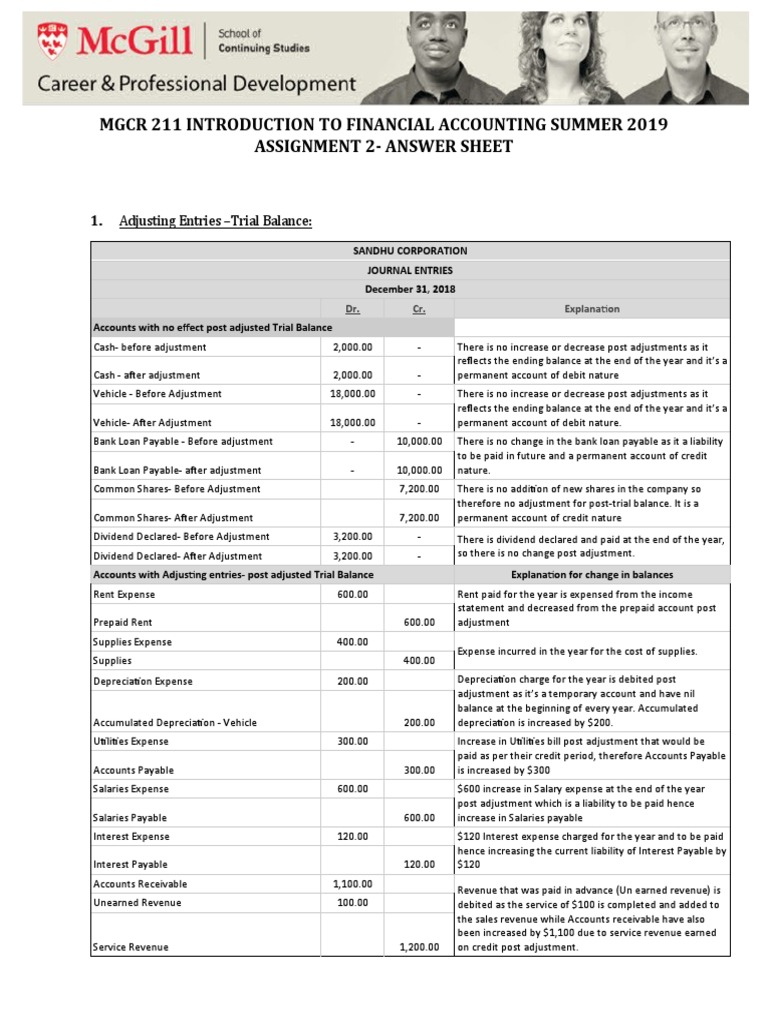 McGill | School of Continuing Studies

Career & Professional Development

MGCR 211 INTRODUCTION TO FINANCIAL ACCOUNTING SUMMER 2019
ASSIGNMENT 2- ANSWER SHEET

1. Adjusting Entries –Trial Balance:

| SANDHU CORPORATION | | | |
|---|---|---|---|
| JOURNAL ENTRIES | | | |
| December 31, 2018 | | | |
| | Dr. | Cr. | Explanation |
| Accounts with no effect post adjusted Trial Balance | | | |
| Cash- before adjustment | 2,000.00 | - | There is no increase or decrease post adjustments as it reflects the ending balance at the end of the year and it's a permanent account of debit nature |
| Cash - after adjustment | 2,000.00 | - | |
| Vehicle - Before Adjustment | 18,000.00 | - | There is no increase or decrease post adjustments as it reflects the ending balance at the end of the year and it's a permanent account of debit nature. |
| Vehicle- After Adjustment | 18,000.00 | - | |
| Bank Loan Payable - Before adjustment | - | 10,000.00 | There is no change in the bank loan payable as it a liability to be paid in future and a permanent account of credit nature. |
| Bank Loan Payable- after adjustment | - | 10,000.00 | |
| Common Shares- Before Adjustment | | 7,200.00 | There is no addition of new shares in the company so therefore no adjustment for post-trial balance. It is a permanent account of credit nature |
| Common Shares- After Adjustment | | 7,200.00 | |
| Dividend Declared- Before Adjustment | 3,200.00 | - | There is dividend declared and paid at the end of the year, so there is no change post adjustment. |
| Dividend Declared- After Adjustment | 3,200.00 | - | |
| Accounts with Adjusting entries- post adjusted Trial Balance | | | Explanation for change in balances |
| Rent Expense | 600.00 | | Rent paid for the year is expensed from the income statement and decreased from the prepaid account post adjustment |
| Prepaid Rent | | 600.00 | |
| Supplies Expense | 400.00 | | Expense incurred in the year for the cost of supplies. |
| Supplies | | 400.00 | |
| Depreciation Expense | 200.00 | | Depreciation charge for the year is debited post adjustment as it's a temporary account and have nil balance at the beginning of every year. Accumulated depreciation is increased by $200. |
| Accumulated Depreciation - Vehicle | | 200.00 | |
| Utilities Expense | 300.00 | | Increase in Utilities bill post adjustment that would be paid as per their credit period, therefore Accounts Payable is increased by $300 |
| Accounts Payable | | 300.00 | |
| Salaries Expense | 600.00 | | $600 increase in Salary expense at the end of the year post adjustment which is a liability to be paid hence increase in Salaries payable |
| Salaries Payable | | 600.00 | |
| Interest Expense | 120.00 | | $120 Interest expense charged for the year and to be paid hence increasing the current liability of Interest Payable by $120 |
| Interest Payable | | 120.00 | |
| Accounts Receivable | 1,100.00 | | Revenue that was paid in advance (Un earned revenue) is debited as the service of $100 is completed and added to the sales revenue while Accounts receivable have also been increased by $1,100 due to service revenue earned on credit post adjustment. |
| Unearned Revenue | 100.00 | | |
| Service Revenue | | 1,200.00 | |